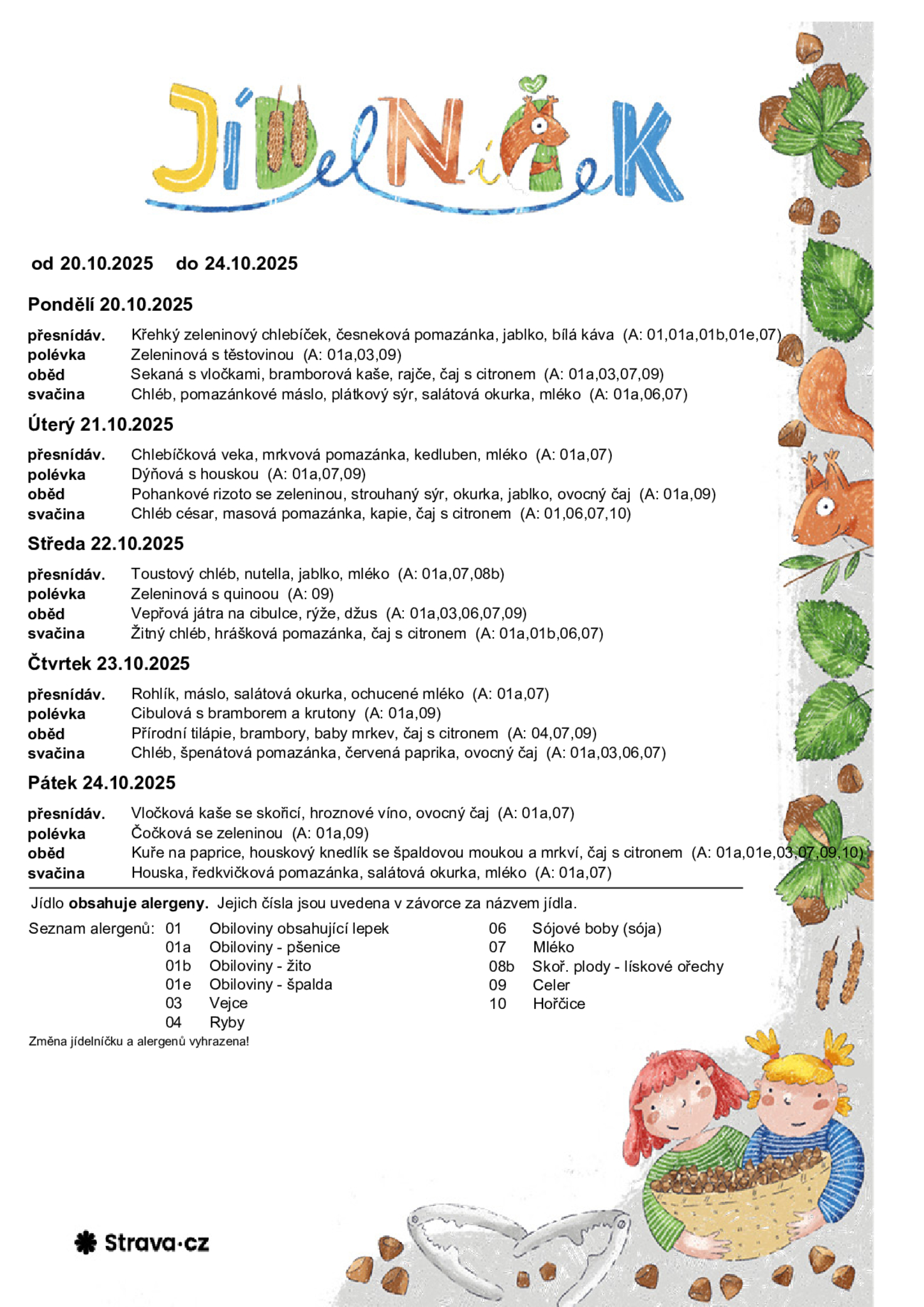 JíDelNíčeK

od 20.10.2025 do 24.10.2025

Pondělí 20.10.2025

přesnídáv. Křehký zeleninový chlebíček, česneková pomazánka, jablko, bílá káva (A: 01,01a,01b,01e,07)
polévka Zeleninová s těstovinou (A: 01a,03,09)
oběd Sekaná s vločkami, bramborová kaše, rajče, čaj s citronem (A: 01a,03,07,09)
svačina Chléb, pomazánkové máslo, plátkový sýr, salátová okurka, mléko (A: 01a,06,07)

Úterý 21.10.2025

přesnídáv. Chlebíčková veka, mrkvová pomazánka, kedluben, mléko (A: 01a,07)
polévka Dýňová s houskou (A: 01a,07,09)
oběd Pohankové rizoto se zeleninou, strouhaný sýr, okurka, jablko, ovocný čaj (A: 01a,09)
svačina Chléb césar, masová pomazánka, kapie, čaj s citronem (A: 01,06,07,10)

Středa 22.10.2025

přesnídáv. Toustový chléb, nutella, jablko, mléko (A: 01a,07,08b)
polévka Zeleninová s quinoou (A: 09)
oběd Vepřová játra na cibulce, rýže, džus (A: 01a,03,06,07,09)
svačina Žitný chléb, hrášková pomazánka, čaj s citronem (A: 01a,01b,06,07)

Čtvrtek 23.10.2025

přesnídáv. Rohlík, máslo, salátová okurka, ochucené mléko (A: 01a,07)
polévka Cibulová s bramborem a krutony (A: 01a,09)
oběd Přírodní tilápie, brambory, baby mrkev, čaj s citronem (A: 04,07,09)
svačina Chléb, špenátová pomazánka, červená paprika, ovocný čaj (A: 01a,03,06,07)

Pátek 24.10.2025

přesnídáv. Vločková kaše se skořicí, hroznové víno, ovocný čaj (A: 01a,07)
polévka Čočková se zeleninou (A: 01a,09)
oběd Kuře na paprice, houskový knedlík se špaldovou moukou a mrkví, čaj s citronem (A: 01a,01e,03,07,09,10)
svačina Houska, ředkvičková pomazánka, salátová okurka, mléko (A: 01a,07)

Jídlo obsahuje alergeny. Jejich čísla jsou uvedena v závorce za názvem jídla.

Seznam alergenů: 01 Obiloviny obsahující lepek
01a Obiloviny - pšenice
01b Obiloviny - žito
01e Obiloviny - špalda
03 Vejce
04 Ryby
06 Sójové boby (sója)
07 Mléko
08b Skoř. plody - lískové ořechy
09 Celer
10 Hořčice

Změna jídelníčku a alergenů vyhrazena!

Strava·cz